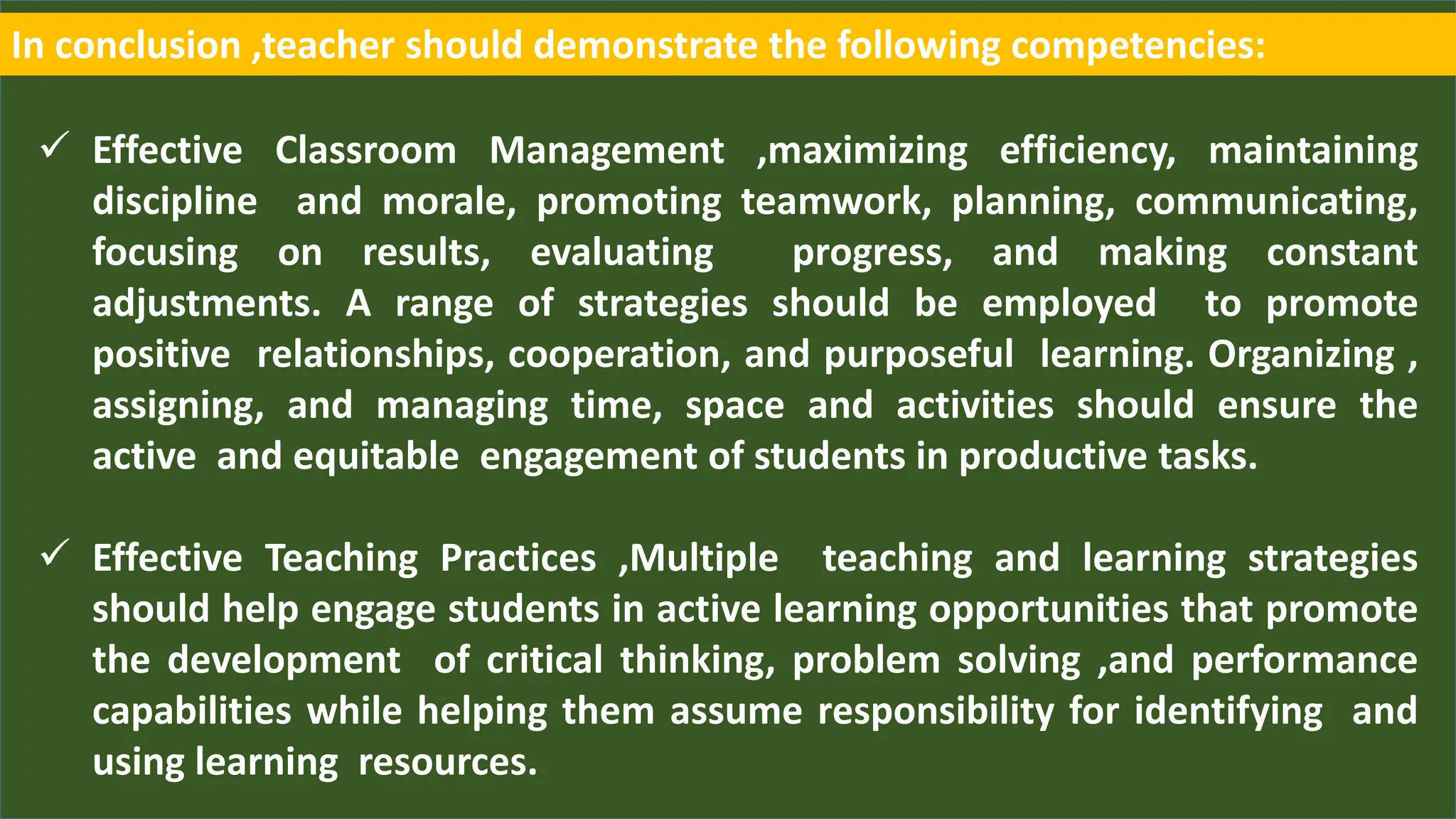 In conclusion ,teacher should demonstrate the following competencies:

✓ Effective Classroom Management ,maximizing efficiency, maintaining discipline and morale, promoting teamwork, planning, communicating, focusing on results, evaluating progress, and making constant adjustments. A range of strategies should be employed to promote positive relationships, cooperation, and purposeful learning. Organizing , assigning, and managing time, space and activities should ensure the active and equitable engagement of students in productive tasks.

✓ Effective Teaching Practices ,Multiple teaching and learning strategies should help engage students in active learning opportunities that promote the development of critical thinking, problem solving ,and performance capabilities while helping them assume responsibility for identifying and using learning resources.